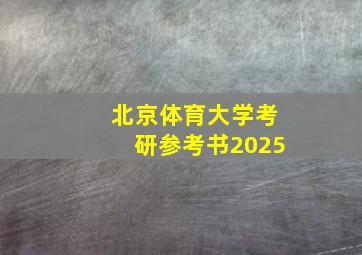 北京体育大学考研参考书2025